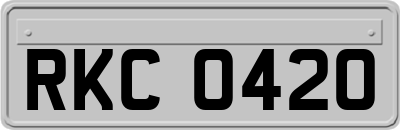 RKC 0420